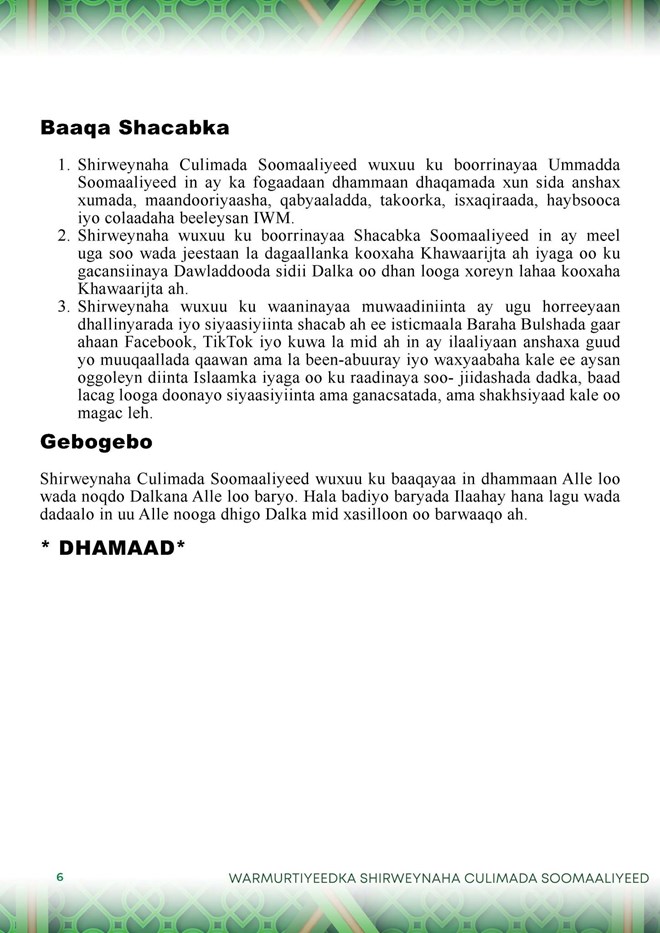 Baaqa Shacabka

1. Shirweynaha Culimada Soomaaliyeed wuxuu ku boorrinayaa Ummadda Soomaaliyeed in ay ka fogaadaan dhammaan dhaqamada xun sida anshax xumada, maandooriyaasha, qabyaaladda, takoorka, isxaqiraada, haybsooca iyo colaadaha beeleysan IWM.
2. Shirweynaha wuxuu ku boorrinayaa Shacabka Soomaaliyeed in ay meel uga soo wada jeestaan la dagaallanka kooxaha Khawaarijta ah iyaga oo ku gacansiinaya Dawladdooda sidii Dalka oo dhan looga xoreyn lahaa kooxaha Khawaarijta ah.
3. Shirweynaha wuxuu ku waaninayaa muwaadiniinta ay ugu horreeyaan dhallinyarada iyo siyaasiyiinta shacab ah ee isticmaala Baraha Bulshada gaar ahaan Facebook, TikTok iyo kuwa la mid ah in ay ilaaliyaan anshaxa guud yo muuqaallada qaawan ama la been-abuuray iyo waxyaabaha kale ee aysan oggoleyn diinta Islaamka iyaga oo ku raadinaya soo- jiidashada dadka, baad lacag looga doonayo siyaasiyiinta ama ganacsatada, ama shakhsiyaad kale oo magac leh.

Gebogebo

Shirweynaha Culimada Soomaaliyeed wuxuu ku baaqayaa in dhammaan Alle loo wada noqdo Dalkana Alle loo baryo. Hala badiyo baryada Ilaahay hana lagu wada dadaalo in uu Alle nooga dhigo Dalka mid xasilloon oo barwaaqo ah.

* DHAMAAD*

6 WARMURTIYEEDKA SHIRWEYNAHA CULIMADA SOOMAALIYEED